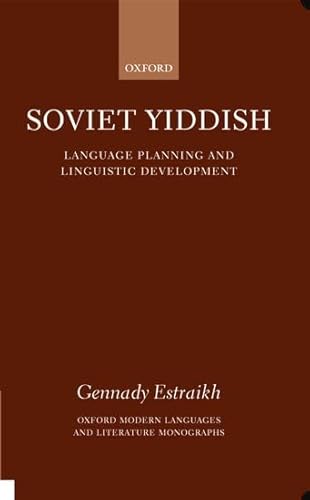 OXFORD

SOVIET YIDDISH

LANGUAGE PLANNING AND LINGUISTIC DEVELOPMENT

Gennady Estraikh

OXFORD MODERN LANGUAGES AND LITERATURE MONOGRAPHS